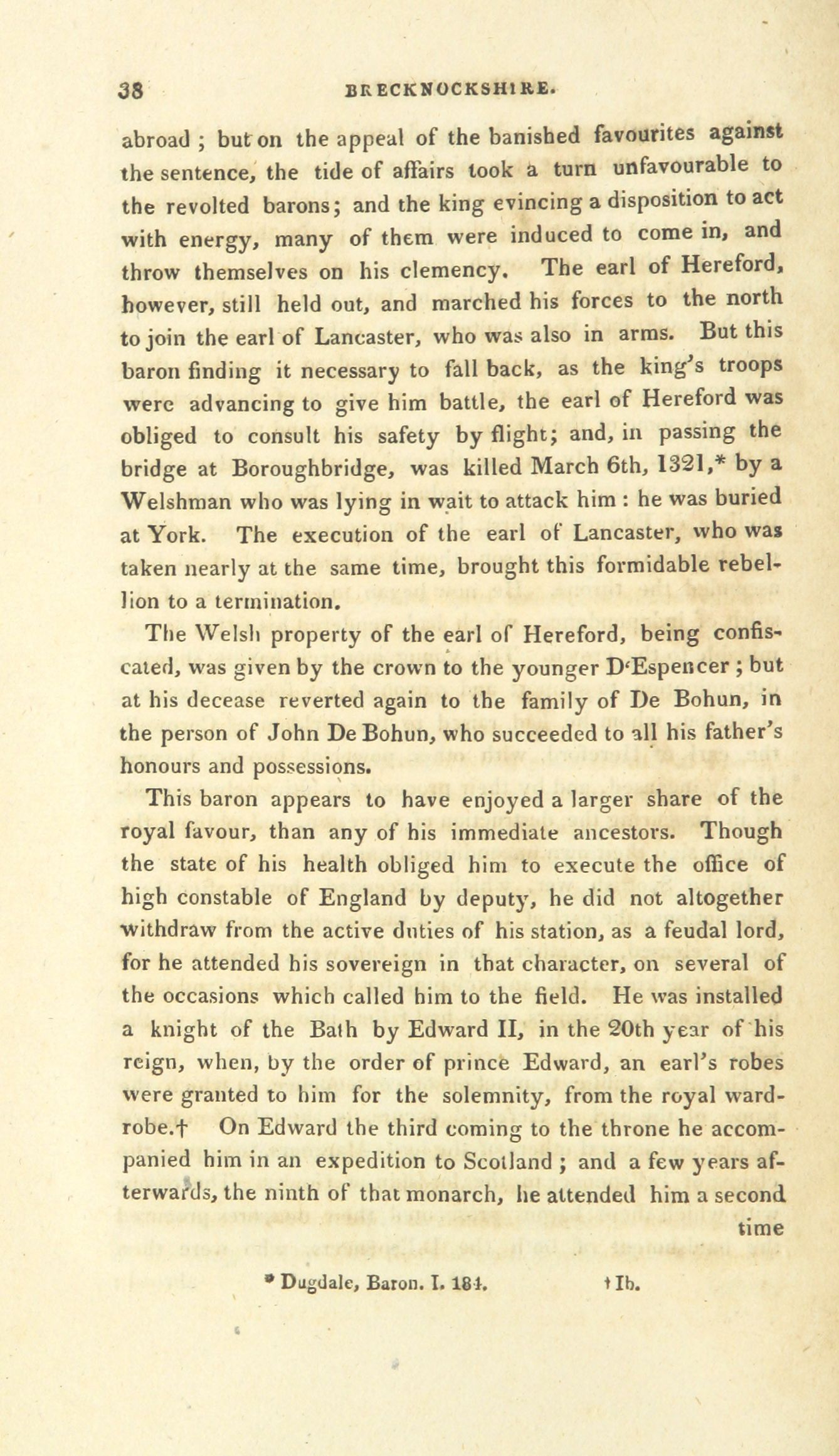 38 BRECKNOCKSHIRE.

abroad ; but on the appeal of the banished favourites against the sentence, the tide of affairs took a turn unfavourable to the revolted barons; and the king evincing a disposition to act with energy, many of them were induced to come in, and throw themselves on his clemency. The earl of Hereford, however, still held out, and marched his forces to the north to join the earl of Lancaster, who was also in arms. But this baron finding it necessary to fall back, as the king's troops were advancing to give him battle, the earl of Hereford was obliged to consult his safety by flight; and, in passing the bridge at Boroughbridge, was killed March 6th, 1321,* by a Welshman who was lying in wait to attack him : he was buried at York. The execution of the earl of Lancaster, who was taken nearly at the same time, brought this formidable rebellion to a termination.

The Welsh property of the earl of Hereford, being confiscated, was given by the crown to the younger D'Espencer ; but at his decease reverted again to the family of De Bohun, in the person of John De Bohun, who succeeded to all his father's honours and possessions.

This baron appears to have enjoyed a larger share of the royal favour, than any of his immediate ancestors. Though the state of his health obliged him to execute the office of high constable of England by deputy, he did not altogether withdraw from the active duties of his station, as a feudal lord, for he attended his sovereign in that character, on several of the occasions which called him to the field. He was installed a knight of the Bath by Edward II, in the 20th year of his reign, when, by the order of prince Edward, an earl's robes were granted to him for the solemnity, from the royal wardrobe.† On Edward the third coming to the throne he accompanied him in an expedition to Scotland ; and a few years afterwards, the ninth of that monarch, he attended him a second time

* Dugdale, Baron. I. 184. † Ib.